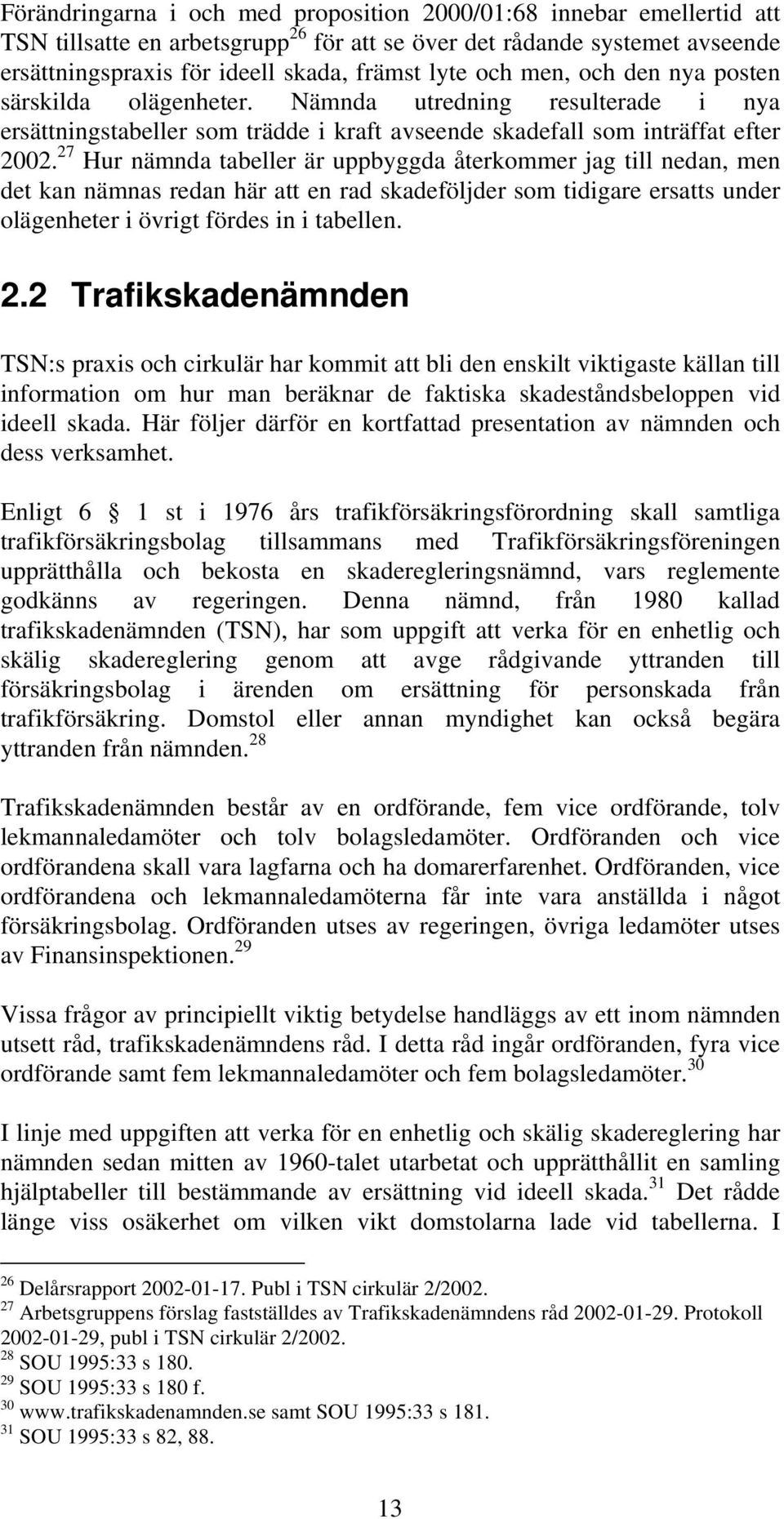 Förändringarna i och med proposition 2000/01:68 innebar emellertid att TSN tillsatte en arbetsgrupp$^{26}$ för att se över det rådande systemet avseende ersättningspraxis för ideell skada, främst lyte och men, och den nya posten särskilda olägenheter. Nämnda utredning resulterade i nya ersättningstabeller som trädde i kraft avseende skadefall som inträffat efter 2002.$^{27}$ Hur nämnda tabeller är uppbyggda återkommer jag till nedan, men det kan nämnas redan här att en rad skadeföljder som tidigare ersatts under olägenheter i övrigt fördes in i tabellen.

2.2 Trafikskadenämnden

TSN:s praxis och cirkulär har kommit att bli den enskilt viktigaste källan till information om hur man beräknar de faktiska skadeståndsbeloppen vid ideell skada. Här följer därför en kortfattad presentation av nämnden och dess verksamhet.

Enligt 6  1 st i 1976 års trafikförsäkringsförordning skall samtliga trafikförsäkringsbolag tillsammans med Trafikförsäkringsföreningen upprätthålla och bekosta en skaderegleringsnämnd, vars reglemente godkänns av regeringen. Denna nämnd, från 1980 kallad trafikskadenämnden (TSN), har som uppgift att verka för en enhetlig och skälig skadereglering genom att avge rådgivande yttranden till försäkringsbolag i ärenden om ersättning för personskada från trafikförsäkring. Domstol eller annan myndighet kan också begära yttranden från nämnden.$^{28}$

Trafikskadenämnden består av en ordförande, fem vice ordförande, tolv lekmannaledamöter och tolv bolagsledamöter. Ordföranden och vice ordförandena skall vara lagfarna och ha domarerfarenhet. Ordföranden, vice ordförandena och lekmannaledamöterna får inte vara anställda i något försäkringsbolag. Ordföranden utses av regeringen, övriga ledamöter utses av Finansinspektionen.$^{29}$

Vissa frågor av principiellt viktig betydelse handläggs av ett inom nämnden utsett råd, trafikskadenämndens råd. I detta råd ingår ordföranden, fyra vice ordförande samt fem lekmannaledamöter och fem bolagsledamöter.$^{30}$

I linje med uppgiften att verka för en enhetlig och skälig skadereglering har nämnden sedan mitten av 1960-talet utarbetat och upprätthållit en samling hjälptabeller till bestämmande av ersättning vid ideell skada.$^{31}$ Det rådde länge viss osäkerhet om vilken vikt domstolarna lade vid tabellerna. I

$^{26}$ Delårsrapport 2002-01-17. Publ i TSN cirkulär 2/2002.
$^{27}$ Arbetsgruppens förslag fastställdes av Trafikskadenämndens råd 2002-01-29. Protokoll 2002-01-29, publ i TSN cirkulär 2/2002.
$^{28}$ SOU 1995:33 s 180.
$^{29}$ SOU 1995:33 s 180 f.
$^{30}$ www.trafikskadenamnden.se samt SOU 1995:33 s 181.
$^{31}$ SOU 1995:33 s 82, 88.

13